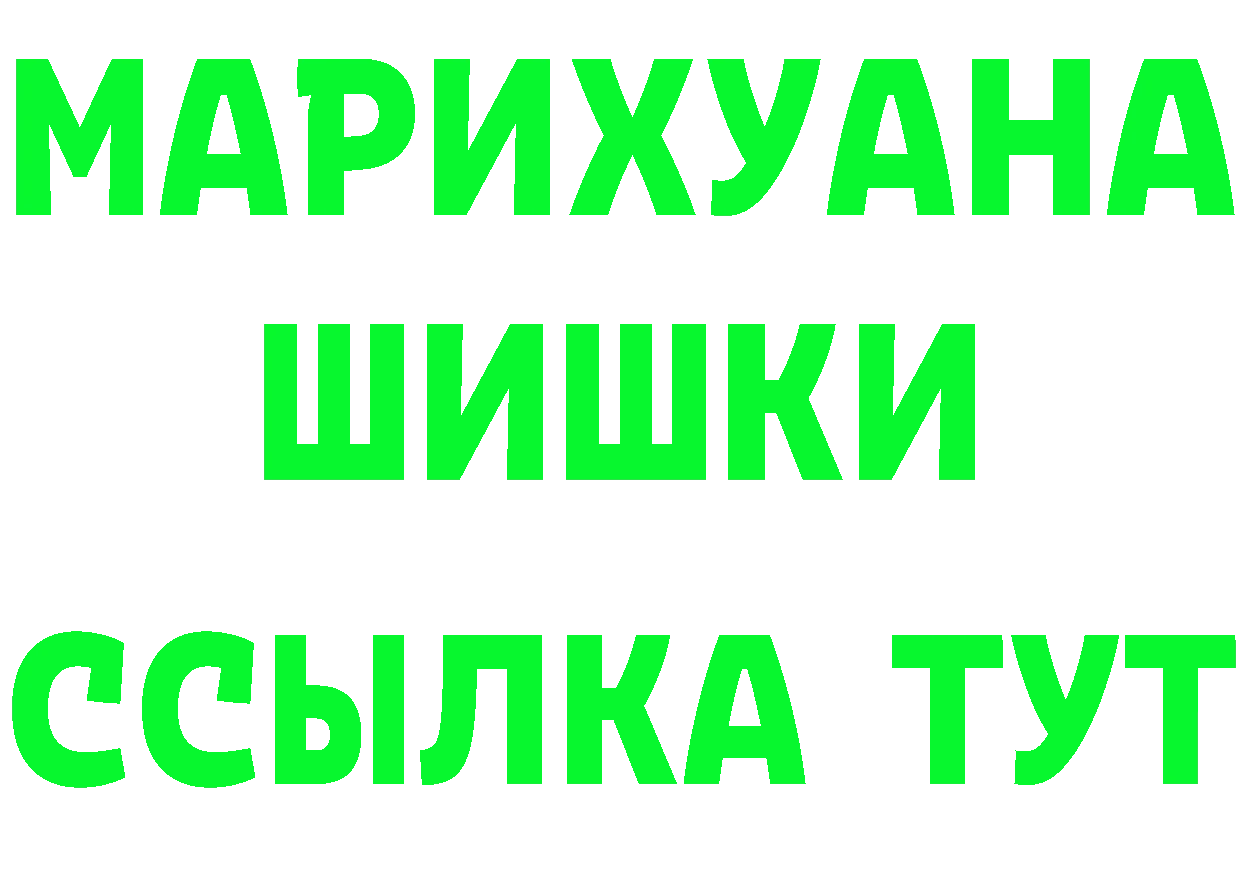 МАРИХУАНА
ШИШКИ
ССЫЛКА ТУТ